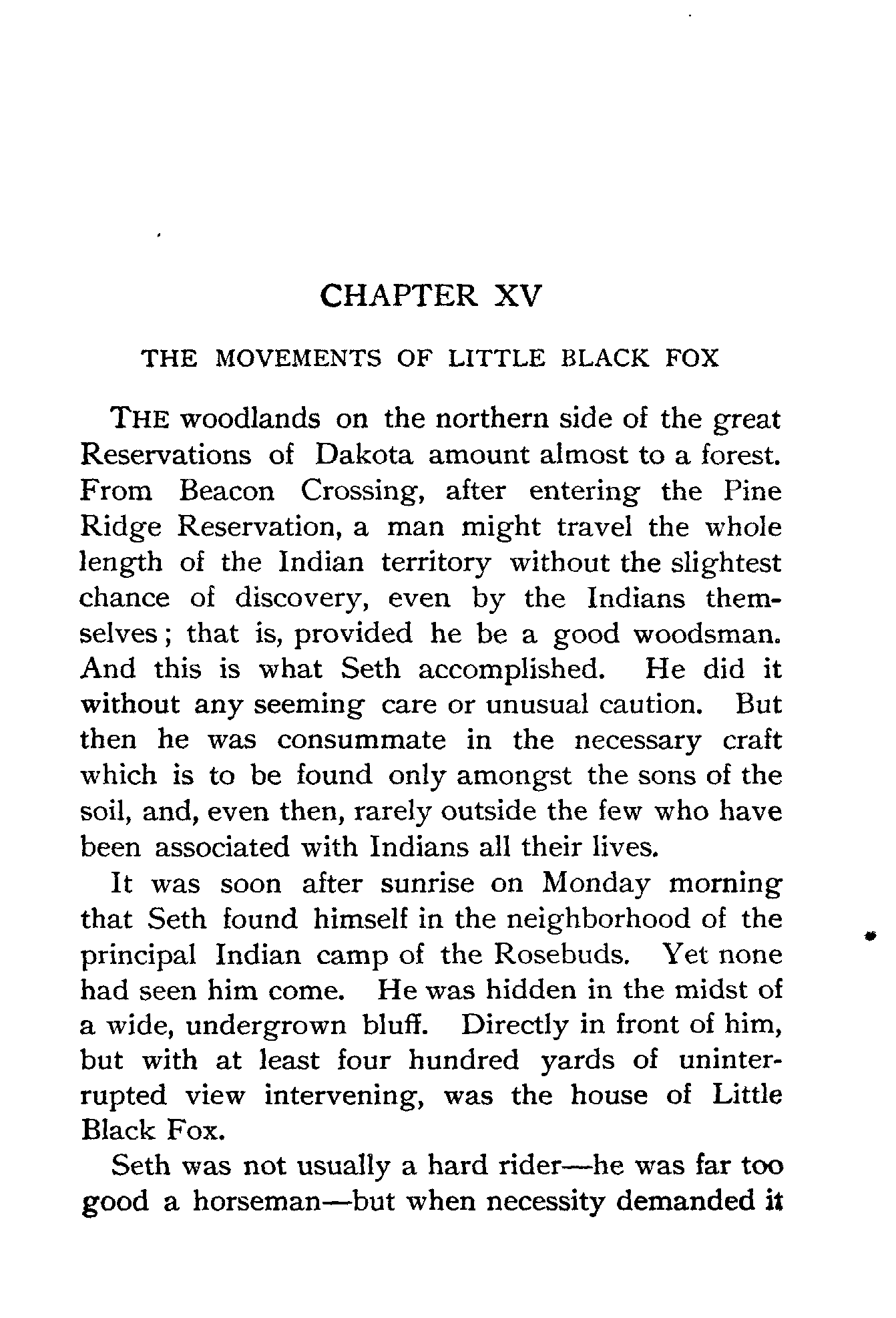 CHAPTER XV

THE MOVEMENTS OF LITTLE BLACK FOX

THE woodlands on the northern side of the great Reservations of Dakota amount almost to a forest. From Beacon Crossing, after entering the Pine Ridge Reservation, a man might travel the whole length of the Indian territory without the slightest chance of discovery, even by the Indians themselves; that is, provided he be a good woodsman. And this is what Seth accomplished. He did it without any seeming care or unusual caution. But then he was consummate in the necessary craft which is to be found only amongst the sons of the soil, and, even then, rarely outside the few who have been associated with Indians all their lives.

It was soon after sunrise on Monday morning that Seth found himself in the neighborhood of the principal Indian camp of the Rosebuds. Yet none had seen him come. He was hidden in the midst of a wide, undergrown bluff. Directly in front of him, but with at least four hundred yards of uninterrupted view intervening, was the house of Little Black Fox.

Seth was not usually a hard rider—he was far too good a horseman—but when necessity demanded it